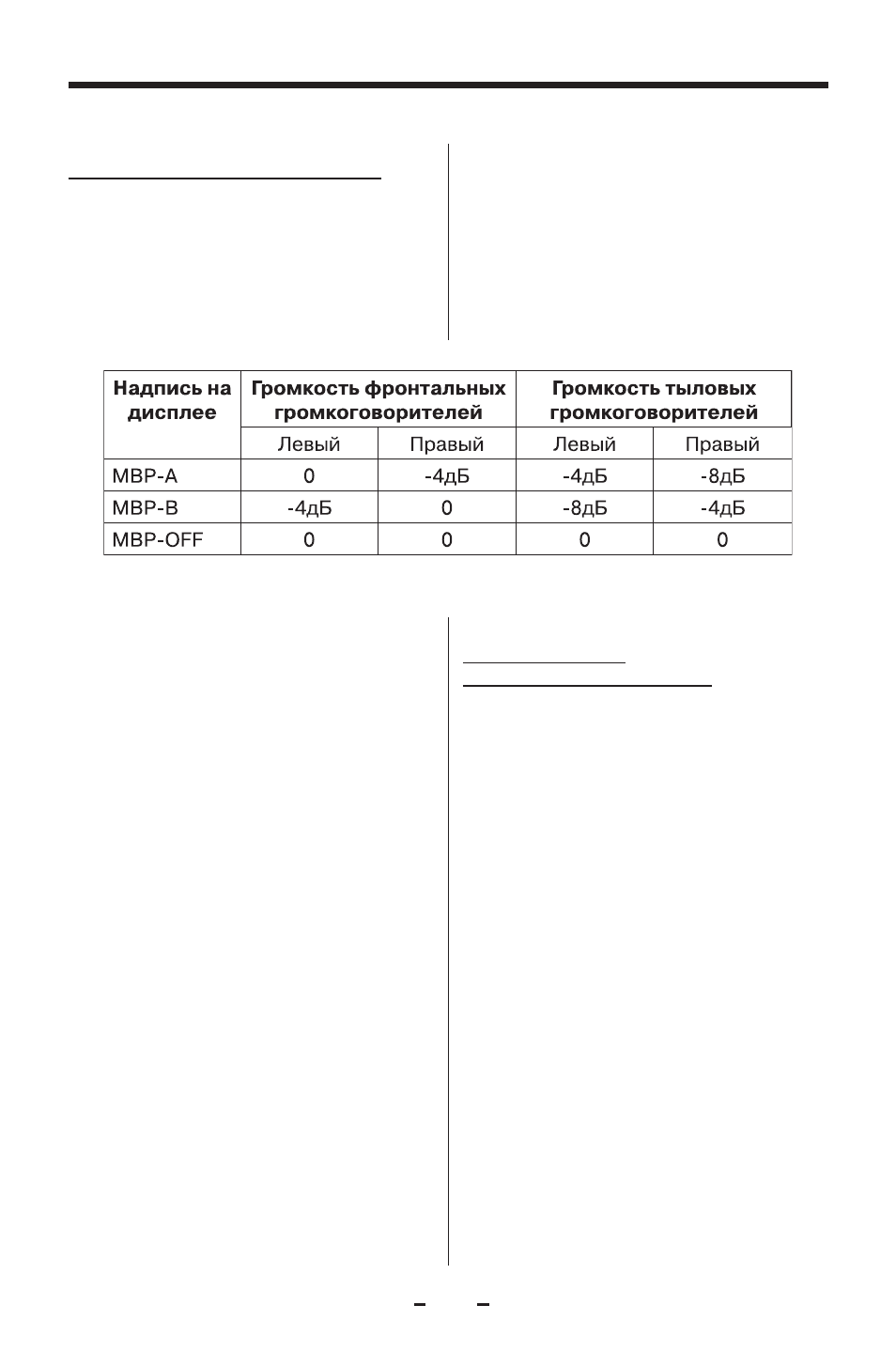 | Надпись на дисплее | Громкость фронтальных громкоговорителей | | Громкость тыловых громкоговорителей | |
|---|---|---|---|---|
| | Левый | Правый | Левый | Правый |
| MBP-A | 0 | -4дБ | -4дБ | -8дБ |
| MBP-B | -4дБ | 0 | -8дБ | -4дБ |
| MBP-OFF | 0 | 0 | 0 | 0 |